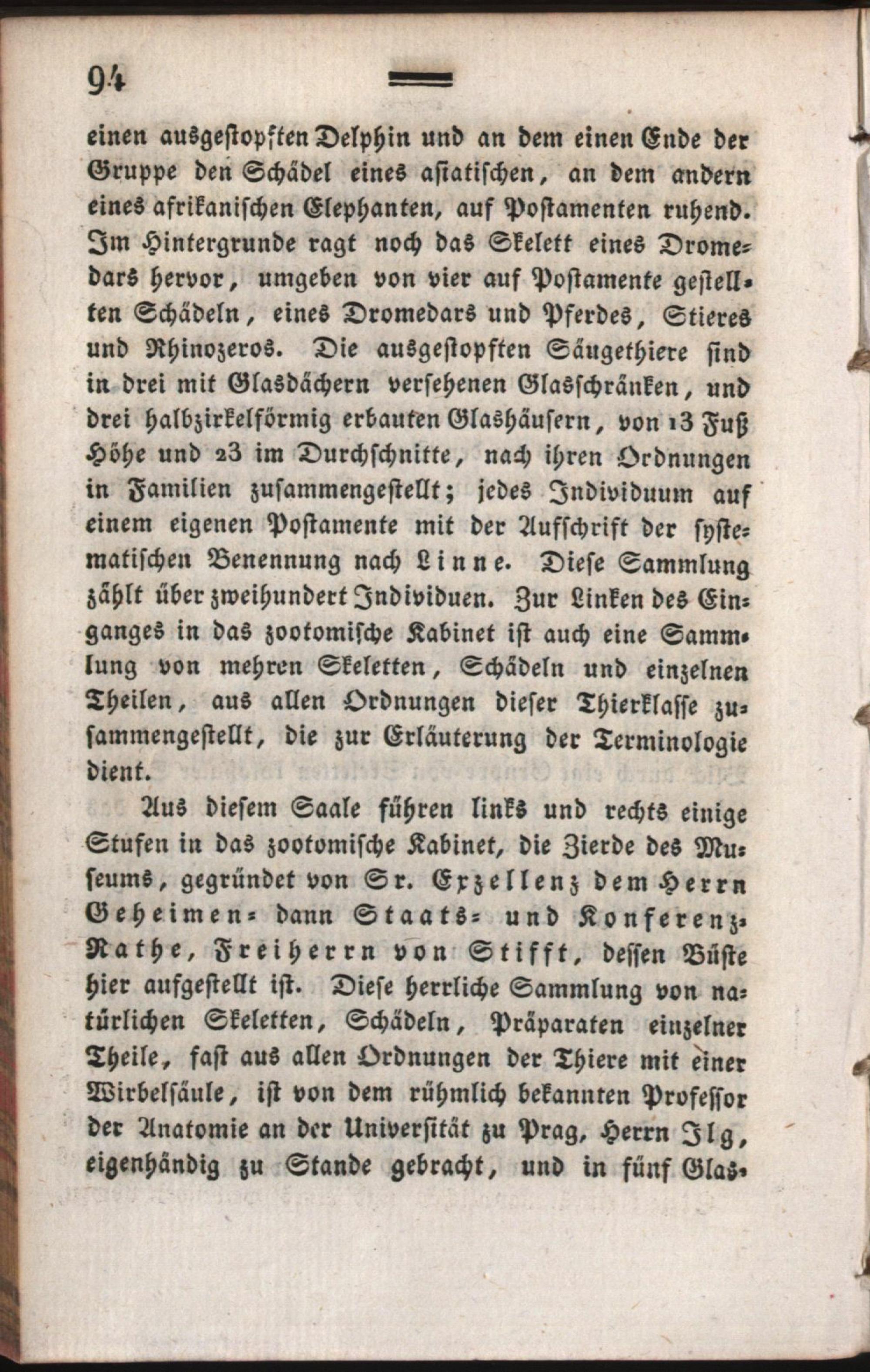 94

einen ausgestopften Delphin und an dem einen Ende der Gruppe den Schädel eines asiatischen, an dem andern eines afrikanischen Elephanten, auf Postamenten ruhend. Im Hintergrunde ragt noch das Skelett eines Dromedars hervor, umgeben von vier auf Postamente gestellten Schädeln, eines Dromedars und Pferdes, Stieres und Rhinozeros. Die ausgestopften Säugethiere sind in drei mit Glasdächern versehenen Glasschränken, und drei halbzirkelförmig erbauten Glashäusern, von 13 Fuß Höhe und 23 im Durchschnitte, nach ihren Ordnungen in Familien zusammengestellt; jedes Individuum auf einem eigenen Postamente mit der Aufschrift der systematischen Benennung nach Linne. Diese Sammlung zählt über zweihundert Individuen. Zur Linken des Einganges in das zootomische Kabinet ist auch eine Sammlung von mehren Skeletten, Schädeln und einzelnen Theilen, aus allen Ordnungen dieser Thierklasse zusammengestellt, die zur Erläuterung der Terminologie dient.

Aus diesem Saale führen links und rechts einige Stufen in das zootomische Kabinet, die Zierde des Museums, gegründet von Sr. Exzellenz dem Herrn Geheimen- dann Staats- und Konferenz-Rathe, Freiherrn von Stifft, dessen Büste hier aufgestellt ist. Diese herrliche Sammlung von natürlichen Skeletten, Schädeln, Präparaten einzelner Theile, fast aus allen Ordnungen der Thiere mit einer Wirbelsäule, ist von dem rühmlich bekannten Professor der Anatomie an der Universität zu Prag, Herrn Ilg, eigenhändig zu Stande gebracht, und in fünf Glas-